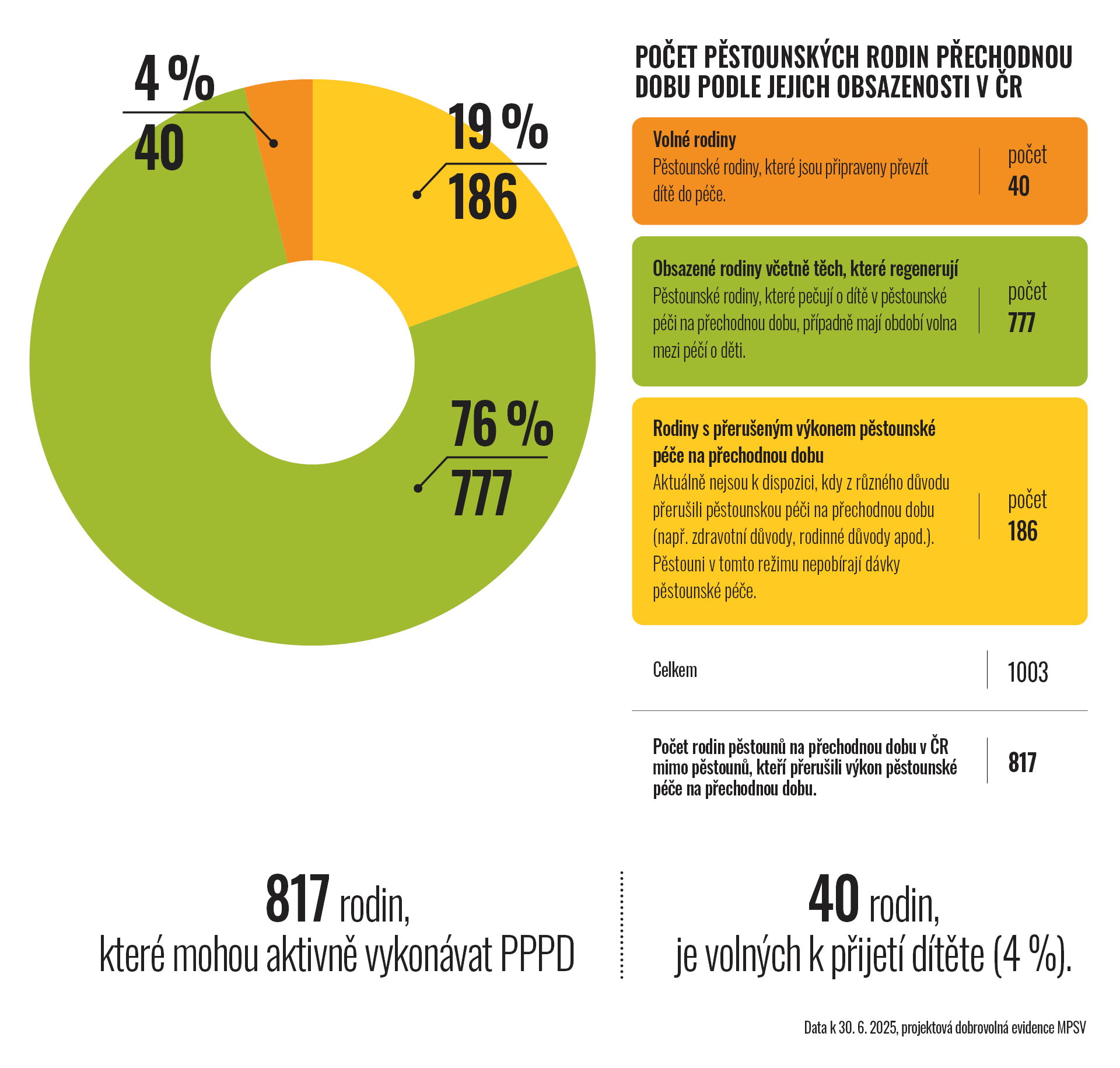 4 %
40

19 %
186

76 %
777

POČET PĚSTOUNSKÝCH RODIN PŘECHODNOU DOBU PODLE JEJICH OBSAZENOSTI V ČR

Volné rodiny
Pěstounské rodiny, které jsou připraveny převzít dítě do péče.
počet
40

Obsazené rodiny včetně těch, které regenerují
Pěstounské rodiny, které pečují o dítě v pěstounské péči na přechodnou dobu, případně mají období volna mezi péčí o děti.
počet
777

Rodiny s přerušeným výkonem pěstounské péče na přechodnou dobu
Aktuálně nejsou k dispozici, kdy z různého důvodu přerušili pěstounskou péči na přechodnou dobu (např. zdravotní důvody, rodinné důvody apod.). Pěstouni v tomto režimu nepobírají dávky pěstounské péče.
počet
186

Celkem
1003

Počet rodin pěstounů na přechodnou dobu v ČR mimo pěstounů, kteří přerušili výkon pěstounské péče na přechodnou dobu.
817

817 rodin,
které mohou aktivně vykonávat PPPD

40 rodin,
je volných k přijetí dítěte (4 %).

Data k 30. 6. 2025, projektová dobrovolná evidence MPSV